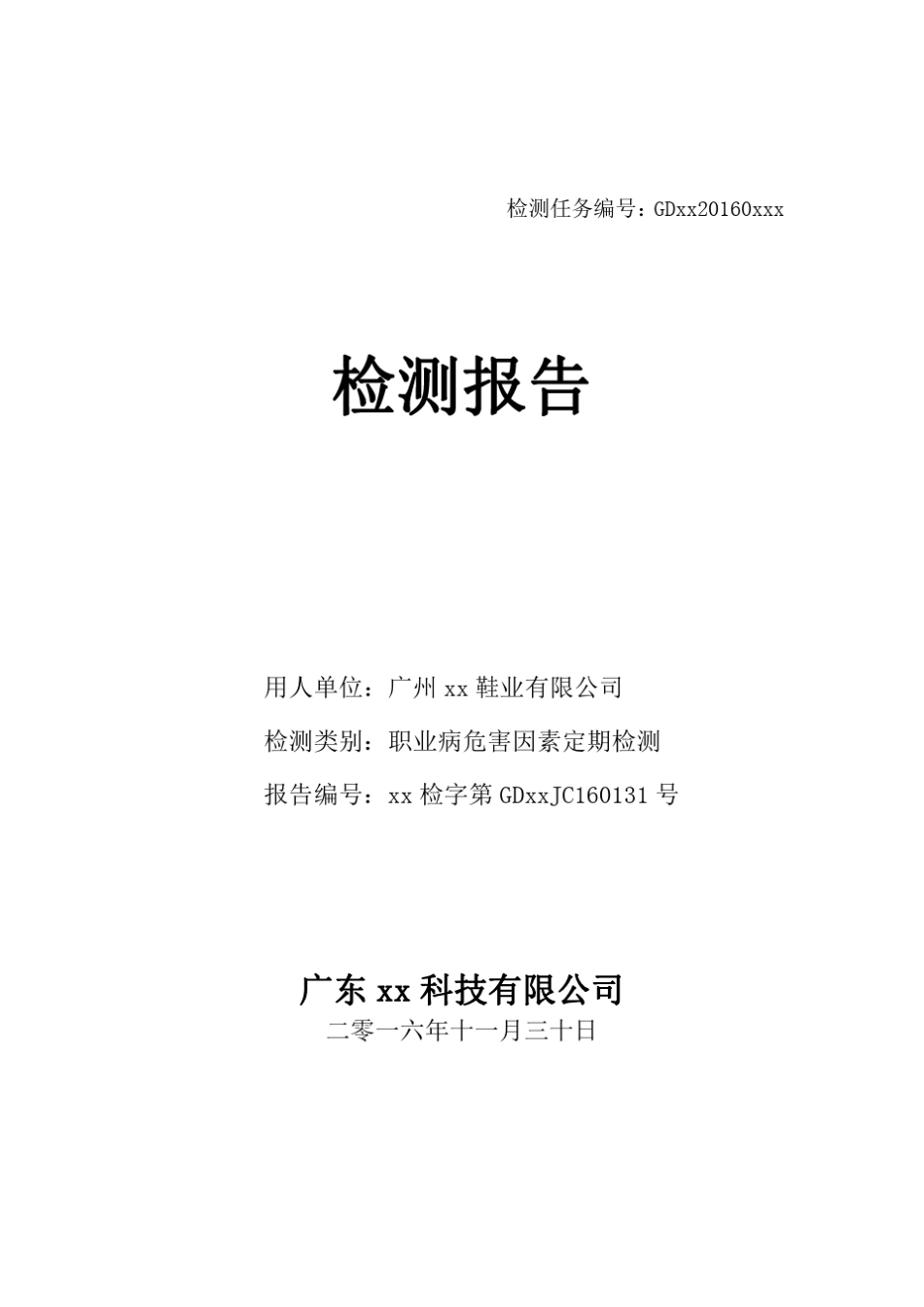 检测任务编号：GDxx20160xxx

检测报告

用人单位：广州 xx 鞋业有限公司

检测类别：职业病危害因素定期检测

报告编号：xx 检字第 GDxxJC160131 号

广东 xx 科技有限公司

二零一六年十一月三十日